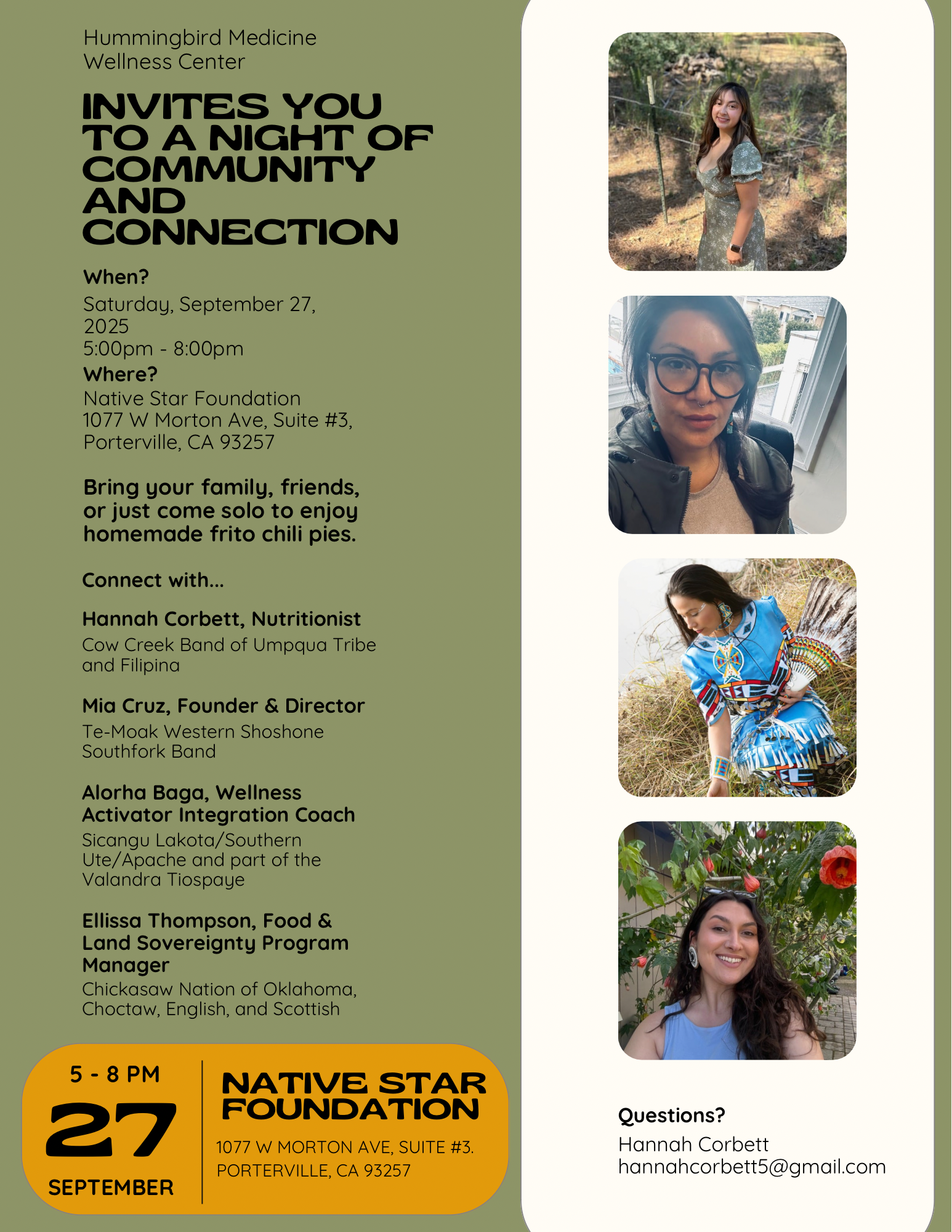 Hummingbird Medicine Wellness Center

INVITES YOU TO A NIGHT OF COMMUNITY AND CONNECTION

When?
Saturday, September 27, 2025
5:00pm - 8:00pm

Where?
Native Star Foundation
1077 W Morton Ave, Suite #3, Porterville, CA 93257

Bring your family, friends, or just come solo to enjoy homemade frito chili pies.

Connect with...

Hannah Corbett, Nutritionist
Cow Creek Band of Umpqua Tribe and Filipina

Mia Cruz, Founder & Director
Te-Moak Western Shoshone Southfork Band

Alorha Baga, Wellness Activator Integration Coach
Sicangu Lakota/Southern Ute/Apache and part of the Valandra Tiospaye

Ellissa Thompson, Food & Land Sovereignty Program Manager
Chickasaw Nation of Oklahoma, Choctaw, English, and Scottish

5 - 8 PM
27
SEPTEMBER

NATIVE STAR FOUNDATION
1077 W MORTON AVE, SUITE #3. PORTERVILLE, CA 93257

Questions?
Hannah Corbett
hannahcorbett5@gmail.com